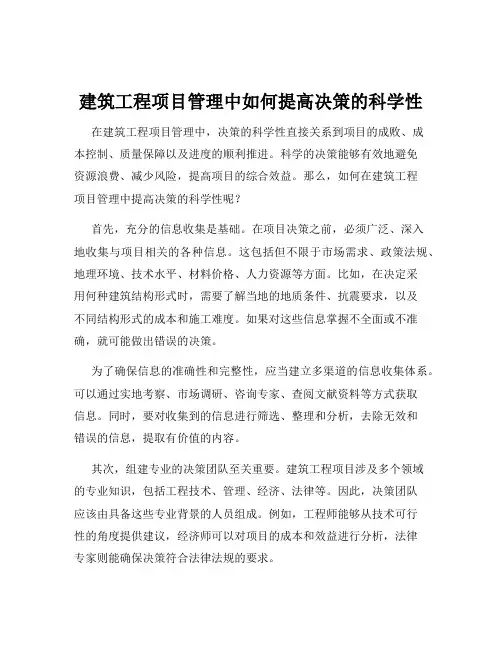 建筑工程项目管理中如何提高决策的科学性

在建筑工程项目管理中，决策的科学性直接关系到项目的成败、成本控制、质量保障以及进度的顺利推进。科学的决策能够有效地避免资源浪费、减少风险，提高项目的综合效益。那么，如何在建筑工程项目管理中提高决策的科学性呢？

首先，充分的信息收集是基础。在项目决策之前，必须广泛、深入地收集与项目相关的各种信息。这包括但不限于市场需求、政策法规、地理环境、技术水平、材料价格、人力资源等方面。比如，在决定采用何种建筑结构形式时，需要了解当地的地质条件、抗震要求，以及不同结构形式的成本和施工难度。如果对这些信息掌握不全面或不准确，就可能做出错误的决策。

为了确保信息的准确性和完整性，应当建立多渠道的信息收集体系。可以通过实地考察、市场调研、咨询专家、查阅文献资料等方式获取信息。同时，要对收集到的信息进行筛选、整理和分析，去除无效和错误的信息，提取有价值的内容。

其次，组建专业的决策团队至关重要。建筑工程项目涉及多个领域的专业知识，包括工程技术、管理、经济、法律等。因此，决策团队应该由具备这些专业背景的人员组成。例如，工程师能够从技术可行性的角度提供建议，经济师可以对项目的成本和效益进行分析，法律专家则能确保决策符合法律法规的要求。